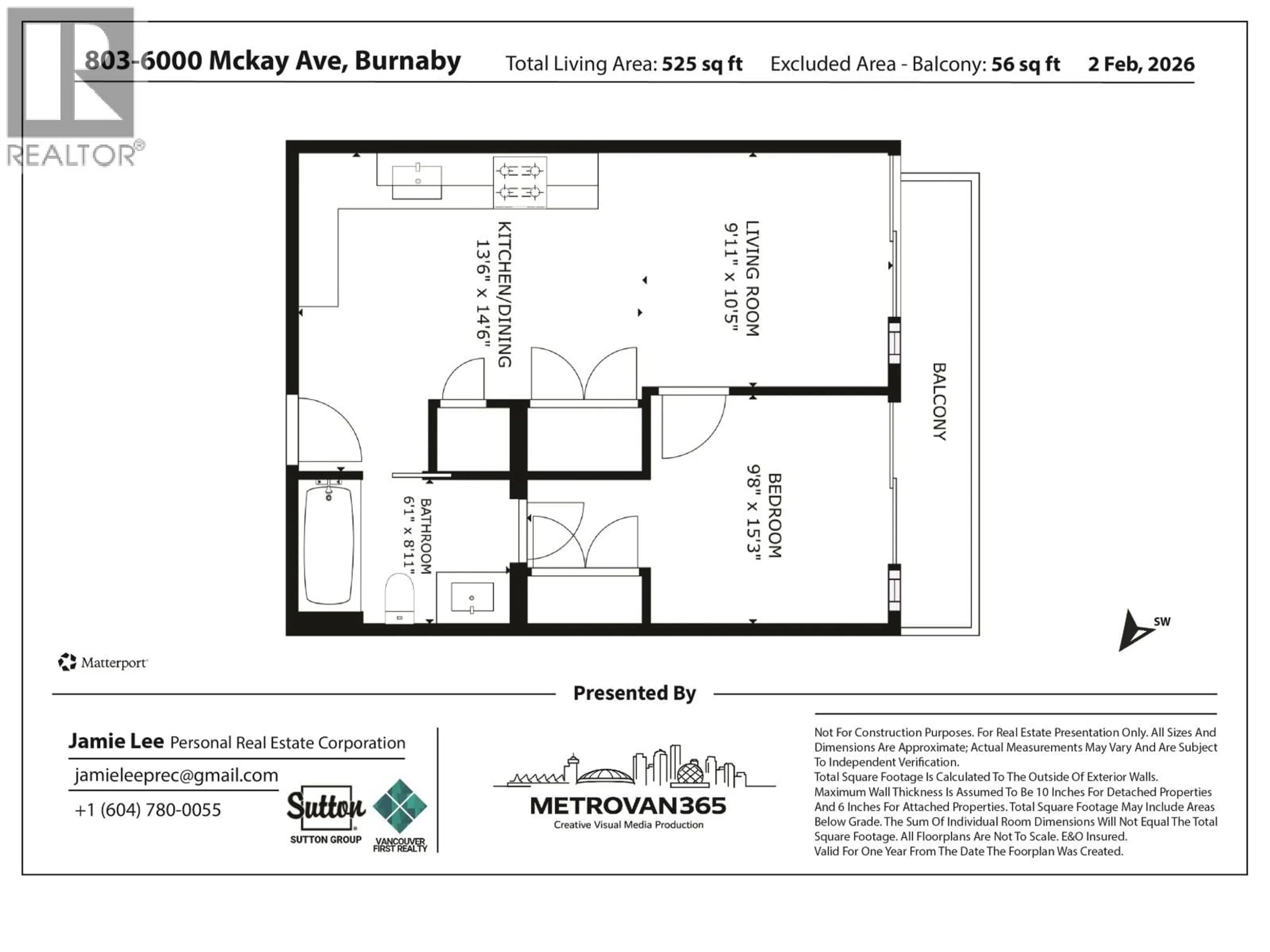 REALTOR®

803-6000 Mckay Ave, Burnaby Total Living Area: 525 sq ft Excluded Area - Balcony: 56 sq ft 2 Feb, 2026

KITCHEN/DINING
13'6" x 14'6"

LIVING ROOM
9'11" x 10'5"

BALCONY

BEDROOM
9'8" x 15'3"

BATHROOM
6'1" x 8'11"

SW

Matterport

Presented By

Jamie Lee Personal Real Estate Corporation
jamieleeprec@gmail.com
+1 (604) 780-0055

Sutton
SUTTON GROUP

VANCOUVER FIRST REALTY

METROVAN365
Creative Visual Media Production

Not For Construction Purposes. For Real Estate Presentation Only. All Sizes And Dimensions Are Approximate; Actual Measurements May Vary And Are Subject To Independent Verification.
Total Square Footage Is Calculated To The Outside Of Exterior Walls.
Maximum Wall Thickness Is Assumed To Be 10 Inches For Detached Properties And 6 Inches For Attached Properties. Total Square Footage May Include Areas Below Grade. The Sum Of Individual Room Dimensions Will Not Equal The Total Square Footage. All Floorplans Are Not To Scale. E&O Insured.
Valid For One Year From The Date The Foorplan Was Created.